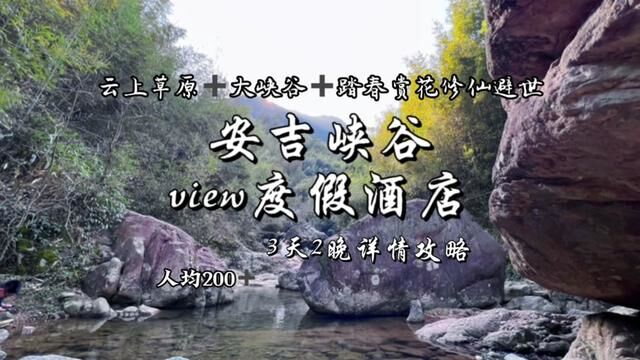 云上草原➕大峡谷➕踏春赏花修仙避世

安吉峡谷

view度假酒店

3天2晚详情攻略

人均200➕